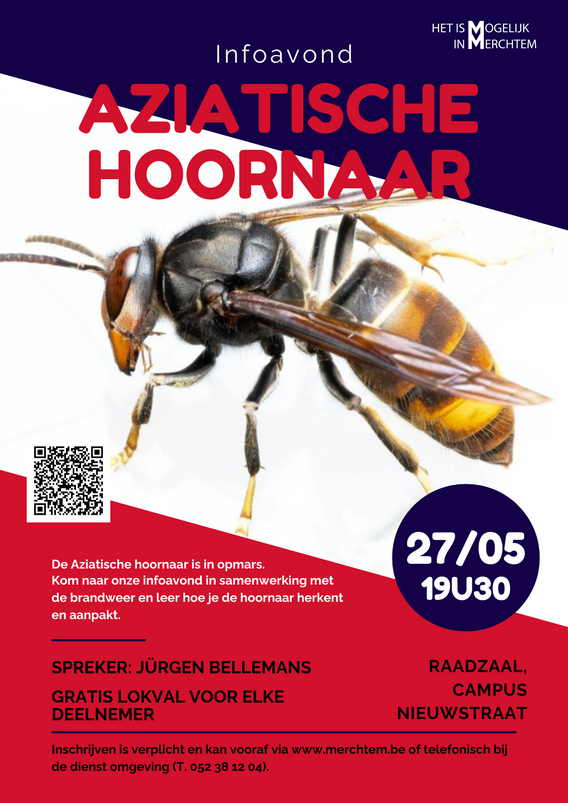 HET IS MOGELIJK IN MERCHTEM

Infoavond

AZIATISCHE HOORNAAR

27/05
19U30

De Aziatische hoornaar is in opmars. Kom naar onze infoavond in samenwerking met de brandweer en leer hoe je de hoornaar herkent en aanpakt.

SPREKER: JÜRGEN BELLEMANS

GRATIS LOKVAL VOOR ELKE DEELNEMER

RAADZAAL, CAMPUS NIEUWSTRAAT

Inschrijven is verplicht en kan vooraf via www.merchtem.be of telefonisch bij de dienst omgeving (T. 052 38 12 04).